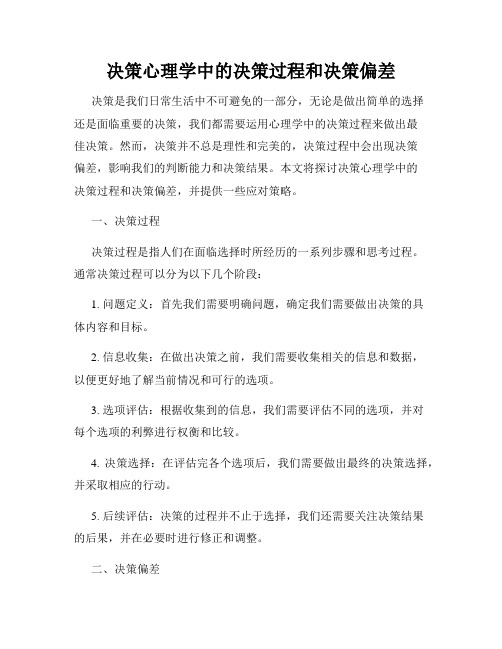 决策心理学中的决策过程和决策偏差

决策是我们日常生活中不可避免的一部分，无论是做出简单的选择还是面临重要的决策，我们都需要运用心理学中的决策过程来做出最佳决策。然而，决策并不总是理性和完美的，决策过程中会出现决策偏差，影响我们的判断能力和决策结果。本文将探讨决策心理学中的决策过程和决策偏差，并提供一些应对策略。

一、决策过程

决策过程是指人们在面临选择时所经历的一系列步骤和思考过程。通常决策过程可以分为以下几个阶段：

1. 问题定义：首先我们需要明确问题，确定我们需要做出决策的具体内容和目标。

2. 信息收集：在做出决策之前，我们需要收集相关的信息和数据，以便更好地了解当前情况和可行的选项。

3. 选项评估：根据收集到的信息，我们需要评估不同的选项，并对每个选项的利弊进行权衡和比较。

4. 决策选择：在评估完各个选项后，我们需要做出最终的决策选择，并采取相应的行动。

5. 后续评估：决策的过程并不止于选择，我们还需要关注决策结果的后果，并在必要时进行修正和调整。

二、决策偏差